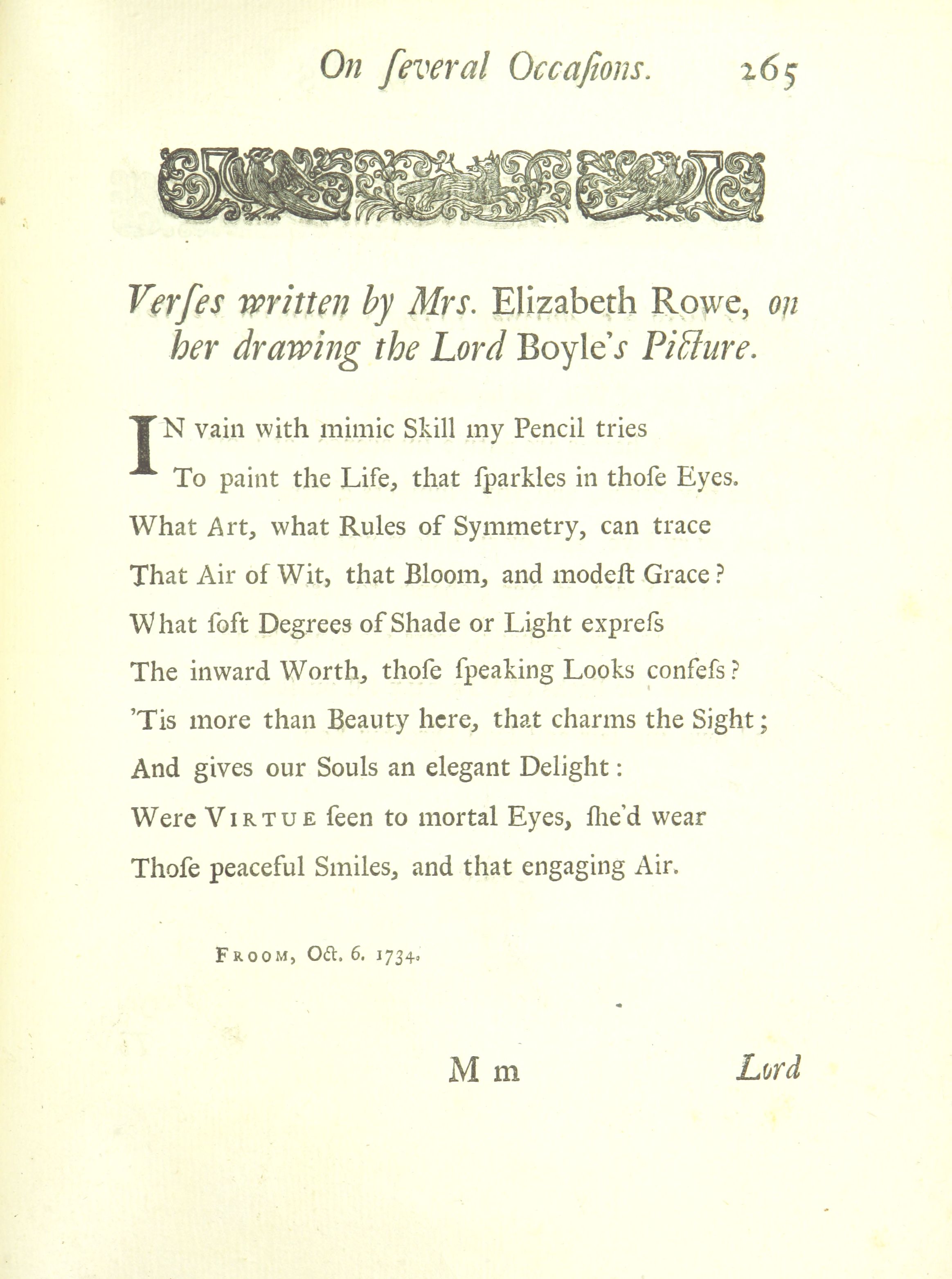 On ſeveral Occaſions. 265

Verſes written by Mrs. Elizabeth Rowe, on her drawing the Lord Boyle's Picture.

IN vain with mimic Skill my Pencil tries
To paint the Life, that ſparkles in thoſe Eyes.
What Art, what Rules of Symmetry, can trace
That Air of Wit, that Bloom, and modeſt Grace?
What ſoft Degrees of Shade or Light expreſs
The inward Worth, thoſe ſpeaking Looks confeſs?
'Tis more than Beauty here, that charms the Sight;
And gives our Souls an elegant Delight:
Were VIRTUE ſeen to mortal Eyes, ſhe'd wear
Thoſe peaceful Smiles, and that engaging Air.

FROOM, Oct. 6. 1734.

M m Lord